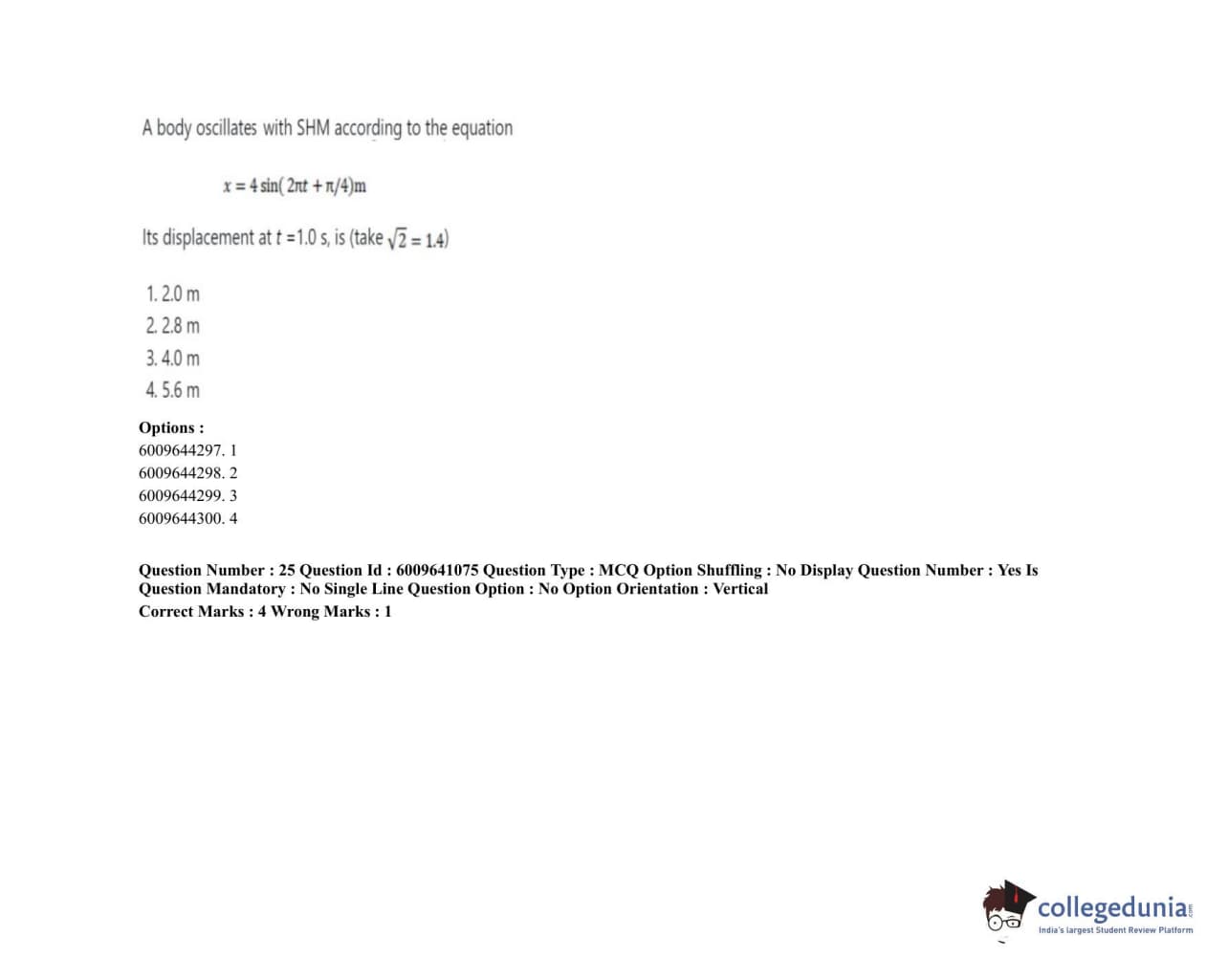 A body oscillates with SHM according to the equation

$x = 4\sin(2\pi t + \pi/4)$m

Its displacement at t =1.0 s, is (take $\sqrt{2} = 1.4$)

1. 2.0 m
2. 2.8 m
3. 4.0 m
4. 5.6 m

Options :
6009644297. 1
6009644298. 2
6009644299. 3
6009644300. 4

Question Number : 25 Question Id : 6009641075 Question Type : MCQ Option Shuffling : No Display Question Number : Yes Is Question Mandatory : No Single Line Question Option : No Option Orientation : Vertical
Correct Marks : 4 Wrong Marks : 1

collegedunia
India's largest Student Review Platform